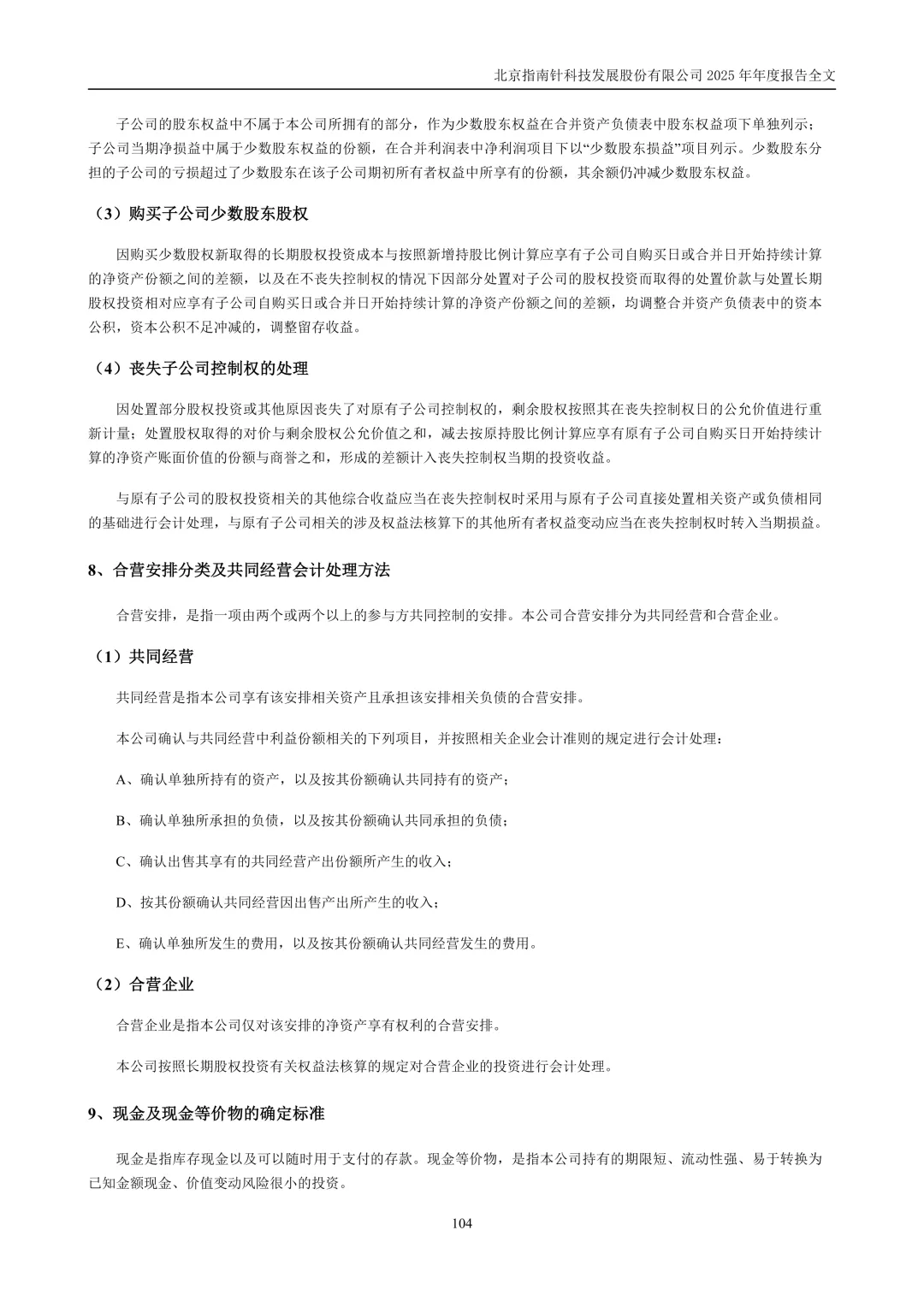 北京指南针科技发展股份有限公司 2025 年年度报告全文

子公司的股东权益中不属于本公司所拥有的部分，作为少数股东权益在合并资产负债表中股东权益项下单独列示；子公司当期净损益中属于少数股东权益的份额，在合并利润表中净利润项目下以“少数股东损益”项目列示。少数股东分担的子公司的亏损超过了少数股东在该子公司期初所有者权益中所享有的份额，其余额仍冲减少数股东权益。

（3）购买子公司少数股东股权

因购买少数股权新取得的长期股权投资成本与按照新增持股比例计算应享有子公司自购买日或合并日开始持续计算的净资产份额之间的差额，以及在不丧失控制权的情况下因部分处置对子公司的股权投资而取得的处置价款与处置长期股权投资相对应享有子公司自购买日或合并日开始持续计算的净资产份额之间的差额，均调整合并资产负债表中的资本公积，资本公积不足冲减的，调整留存收益。

（4）丧失子公司控制权的处理

因处置部分股权投资或其他原因丧失了对原有子公司控制权的，剩余股权按照其在丧失控制权日的公允价值进行重新计量；处置股权取得的对价与剩余股权公允价值之和，减去按原持股比例计算应享有原有子公司自购买日开始持续计算的净资产账面价值的份额与商誉之和，形成的差额计入丧失控制权当期的投资收益。

与原有子公司的股权投资相关的其他综合收益应当在丧失控制权时采用与原有子公司直接处置相关资产或负债相同的基础进行会计处理，与原有子公司相关的涉及权益法核算下的其他所有者权益变动应当在丧失控制权时转入当期损益。

8、合营安排分类及共同经营会计处理方法

合营安排，是指一项由两个或两个以上的参与方共同控制的安排。本公司合营安排分为共同经营和合营企业。

（1）共同经营

共同经营是指本公司享有该安排相关资产且承担该安排相关负债的合营安排。

本公司确认与共同经营中利益份额相关的下列项目，并按照相关企业会计准则的规定进行会计处理：

A、确认单独所持有的资产，以及按其份额确认共同持有的资产；

B、确认单独所承担的负债，以及按其份额确认共同承担的负债；

C、确认出售其享有的共同经营产出份额所产生的收入；

D、按其份额确认共同经营因出售产出所产生的收入；

E、确认单独所发生的费用，以及按其份额确认共同经营发生的费用。

（2）合营企业

合营企业是指本公司仅对该安排的净资产享有权利的合营安排。

本公司按照长期股权投资有关权益法核算的规定对合营企业的投资进行会计处理。

9、现金及现金等价物的确定标准

现金是指库存现金以及可以随时用于支付的存款。现金等价物，是指本公司持有的期限短、流动性强、易于转换为已知金额现金、价值变动风险很小的投资。

104